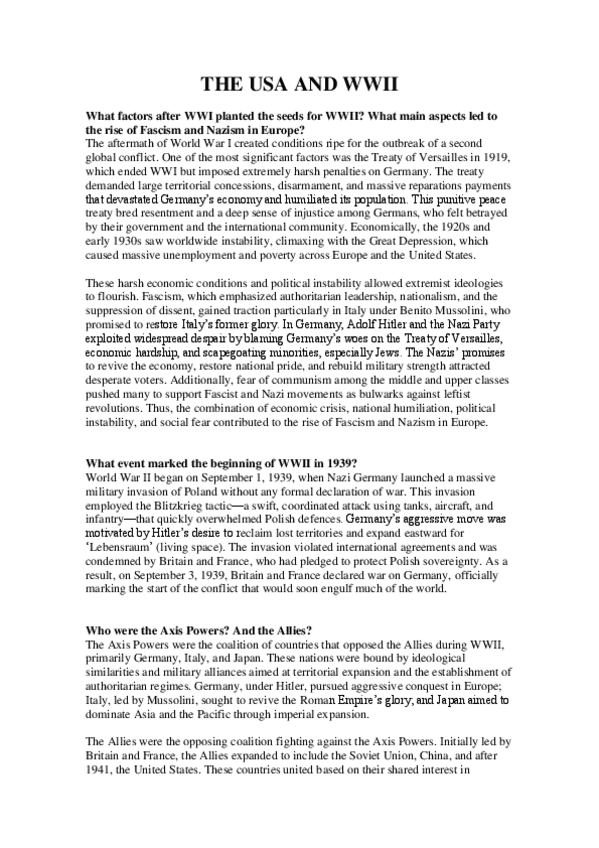 THE USA AND WWII

What factors after WWI planted the seeds for WWII? What main aspects led to the rise of Fascism and Nazism in Europe?
The aftermath of World War I created conditions ripe for the outbreak of a second global conflict. One of the most significant factors was the Treaty of Versailles in 1919, which ended WWI but imposed extremely harsh penalties on Germany. The treaty demanded large territorial concessions, disarmament, and massive reparations payments that devastated Germany's economy and humiliated its population. This punitive peace treaty bred resentment and a deep sense of injustice among Germans, who felt betrayed by their government and the international community. Economically, the 1920s and early 1930s saw worldwide instability, climaxing with the Great Depression, which caused massive unemployment and poverty across Europe and the United States.

These harsh economic conditions and political instability allowed extremist ideologies to flourish. Fascism, which emphasized authoritarian leadership, nationalism, and the suppression of dissent, gained traction particularly in Italy under Benito Mussolini, who promised to restore Italy's former glory. In Germany, Adolf Hitler and the Nazi Party exploited widespread despair by blaming Germany's woes on the Treaty of Versailles, economic hardship, and scapegoating minorities, especially Jews. The Nazis' promises to revive the economy, restore national pride, and rebuild military strength attracted desperate voters. Additionally, fear of communism among the middle and upper classes pushed many to support Fascist and Nazi movements as bulwarks against leftist revolutions. Thus, the combination of economic crisis, national humiliation, political instability, and social fear contributed to the rise of Fascism and Nazism in Europe.

What event marked the beginning of WWII in 1939?
World War II began on September 1, 1939, when Nazi Germany launched a massive military invasion of Poland without any formal declaration of war. This invasion employed the Blitzkrieg tactic—a swift, coordinated attack using tanks, aircraft, and infantry—that quickly overwhelmed Polish defences. Germany's aggressive move was motivated by Hitler's desire to reclaim lost territories and expand eastward for 'Lebensraum' (living space). The invasion violated international agreements and was condemned by Britain and France, who had pledged to protect Polish sovereignty. As a result, on September 3, 1939, Britain and France declared war on Germany, officially marking the start of the conflict that would soon engulf much of the world.

Who were the Axis Powers? And the Allies?
The Axis Powers were the coalition of countries that opposed the Allies during WWII, primarily Germany, Italy, and Japan. These nations were bound by ideological similarities and military alliances aimed at territorial expansion and the establishment of authoritarian regimes. Germany, under Hitler, pursued aggressive conquest in Europe; Italy, led by Mussolini, sought to revive the Roman Empire's glory; and Japan aimed to dominate Asia and the Pacific through imperial expansion.

The Allies were the opposing coalition fighting against the Axis Powers. Initially led by Britain and France, the Allies expanded to include the Soviet Union, China, and after 1941, the United States. These countries united based on their shared interest in